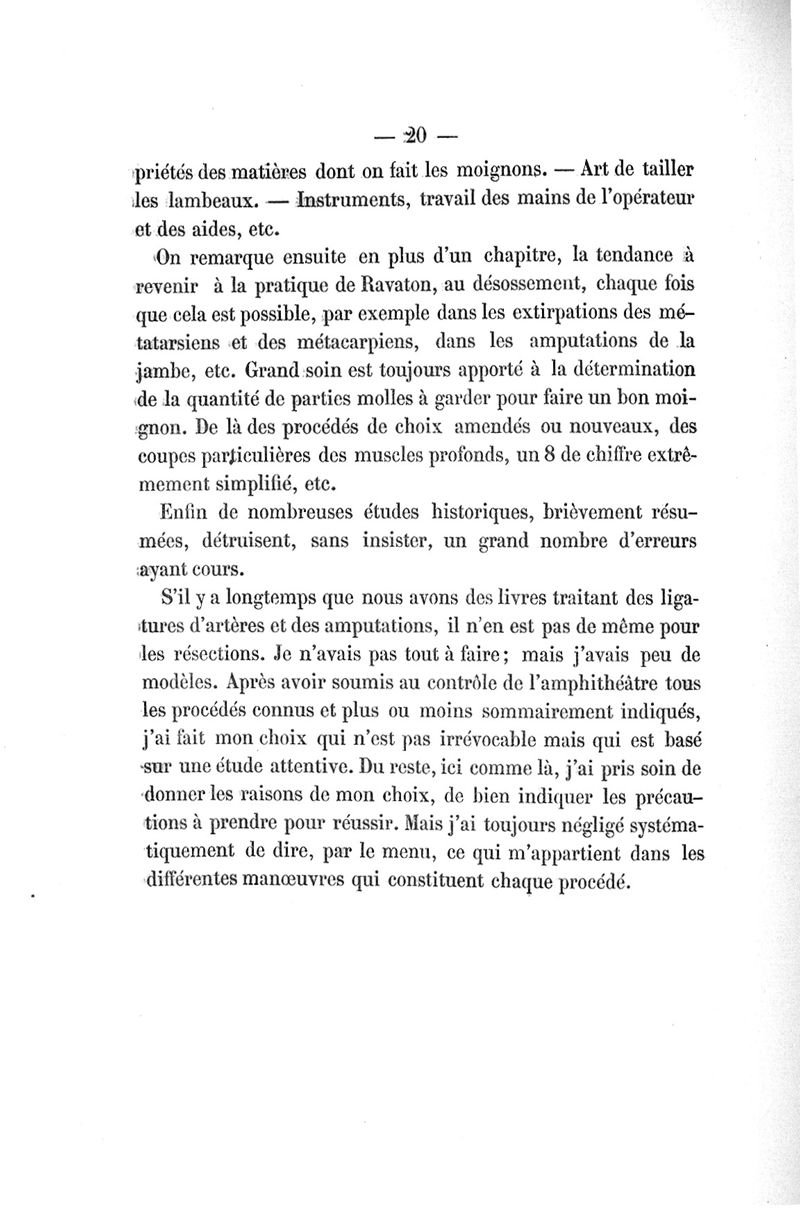 — 20 —

priétés des matières dont on fait les moignons. — Art de tailler les lambeaux. — Instruments, travail des mains de l'opérateur et des aides, etc.

On remarque ensuite en plus d'un chapitre, la tendance à revenir à la pratique de Ravaton, au désossement, chaque fois que cela est possible, par exemple dans les extirpations des métatarsiens et des métacarpiens, dans les amputations de la jambe, etc. Grand soin est toujours apporté à la détermination de la quantité de parties molles à garder pour faire un bon moignon. De là des procédés de choix amendés ou nouveaux, des coupes particulières des muscles profonds, un 8 de chiffre extrêmement simplifié, etc.

Enfin de nombreuses études historiques, brièvement résumées, détruisent, sans insister, un grand nombre d'erreurs ayant cours.

S'il y a longtemps que nous avons des livres traitant des ligatures d'artères et des amputations, il n'en est pas de même pour les résections. Je n'avais pas tout à faire; mais j'avais peu de modèles. Après avoir soumis au contrôle de l'amphithéâtre tous les procédés connus et plus ou moins sommairement indiqués, j'ai fait mon choix qui n'est pas irrévocable mais qui est basé sur une étude attentive. Du reste, ici comme là, j'ai pris soin de donner les raisons de mon choix, de bien indiquer les précautions à prendre pour réussir. Mais j'ai toujours négligé systématiquement de dire, par le menu, ce qui m'appartient dans les différentes manœuvres qui constituent chaque procédé.